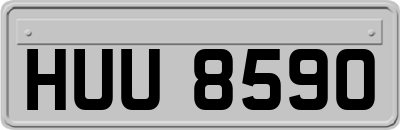 HUU 8590